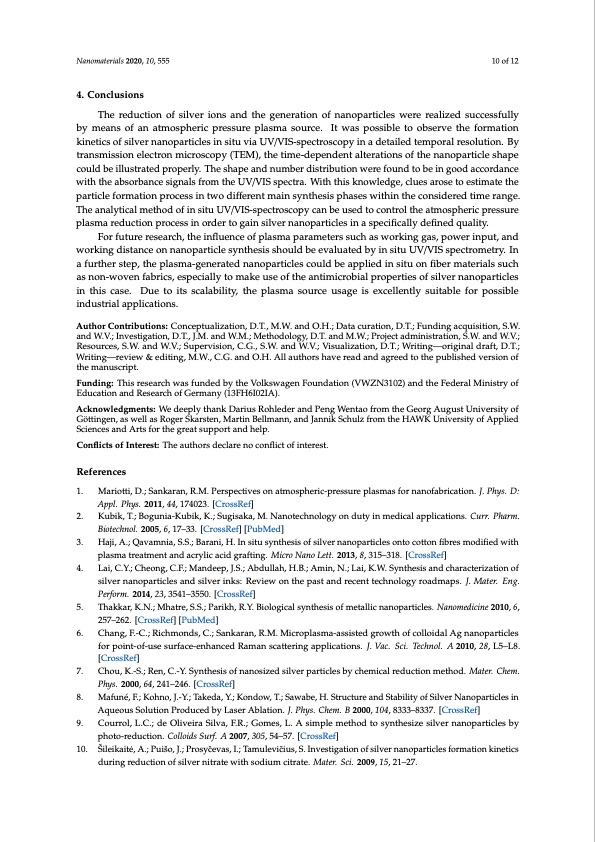 Nanomaterials 2020, 10, 555

10 of 12

4. Conclusions

The reduction of silver ions and the generation of nanoparticles were realized successfully by means of an atmospheric pressure plasma source. It was possible to observe the formation kinetics of silver nanoparticles in situ via UV/VIS-spectroscopy in a detailed temporal resolution. By transmission electron microscopy (TEM), the time-dependent alterations of the nanoparticle shape could be illustrated properly. The shape and number distribution were found to be in good accordance with the absorbance signals from the UV/VIS spectra. With this knowledge, clues arose to estimate the particle formation process in two different main synthesis phases within the considered time range. The analytical method of in situ UV/VIS-spectroscopy can be used to control the atmospheric pressure plasma reduction process in order to gain silver nanoparticles in a specifically defined quality.

For future research, the influence of plasma parameters such as working gas, power input, and working distance on nanoparticle synthesis should be evaluated by in situ UV/VIS spectrometry. In a further step, the plasma-generated nanoparticles could be applied in situ on fiber materials such as non-woven fabrics, especially to make use of the antimicrobial properties of silver nanoparticles in this case. Due to its scalability, the plasma source usage is excellently suitable for possible industrial applications.

Author Contributions: Conceptualization, D.T., M.W. and O.H.; Data curation, D.T.; Funding acquisition, S.W. and W.V.; Investigation, D.T., J.M. and W.M.; Methodology, D.T. and M.W.; Project administration, S.W. and W.V.; Resources, S.W. and W.V.; Supervision, C.G., S.W. and W.V.; Visualization, D.T.; Writing—original draft, D.T.; Writing—review & editing, M.W., C.G. and O.H. All authors have read and agreed to the published version of the manuscript.

Funding: This research was funded by the Volkswagen Foundation (VWZN3102) and the Federal Ministry of Education and Research of Germany (13FH6I02IA).

Acknowledgments: We deeply thank Darius Rohleder and Peng Wentao from the Georg August University of Göttingen, as well as Roger Skarsten, Martin Bellmann, and Jannik Schulz from the HAWK University of Applied Sciences and Arts for the great support and help.

Conflicts of Interest: The authors declare no conflict of interest.

References

1. Mariotti, D.; Sankaran, R.M. Perspectives on atmospheric-pressure plasmas for nanofabrication. J. Phys. D: Appl. Phys. 2011, 44, 174023. [CrossRef]
2. Kubik, T.; Bogunia-Kubik, K.; Sugisaka, M. Nanotechnology on duty in medical applications. Curr. Pharm. Biotechnol. 2005, 6, 17–33. [CrossRef] [PubMed]
3. Haji, A.; Qavamnia, S.S.; Barani, H. In situ synthesis of silver nanoparticles onto cotton fibres modified with plasma treatment and acrylic acid grafting. Micro Nano Lett. 2013, 8, 315–318. [CrossRef]
4. Lai, C.Y.; Cheong, C.F.; Mandeep, J.S.; Abdullah, H.B.; Amin, N.; Lai, K.W. Synthesis and characterization of silver nanoparticles and silver inks: Review on the past and recent technology roadmaps. J. Mater. Eng. Perform. 2014, 23, 3541–3550. [CrossRef]
5. Thakkar, K.N.; Mhatre, S.S.; Parikh, R.Y. Biological synthesis of metallic nanoparticles. Nanomedicine 2010, 6, 257–262. [CrossRef] [PubMed]
6. Chang, F.-C.; Richmonds, C.; Sankaran, R.M. Microplasma-assisted growth of colloidal Ag nanoparticles for point-of-use surface-enhanced Raman scattering applications. J. Vac. Sci. Technol. A 2010, 28, L5–L8. [CrossRef]
7. Chou, K.-S.; Ren, C.-Y. Synthesis of nanosized silver particles by chemical reduction method. Mater. Chem. Phys. 2000, 64, 241–246. [CrossRef]
8. Mafuné, F.; Kohno, J.-Y.; Takeda, Y.; Kondow, T.; Sawabe, H. Structure and Stability of Silver Nanoparticles in Aqueous Solution Produced by Laser Ablation. J. Phys. Chem. B 2000, 104, 8333–8337. [CrossRef]
9. Courrol, L.C.; de Oliveira Silva, F.R.; Gomes, L. A simple method to synthesize silver nanoparticles by photo-reduction. Colloids Surf. A 2007, 305, 54–57. [CrossRef]
10. Šileikaitė, A.; Puišo, J.; Prosyčevas, I.; Tamulevičius, S. Investigation of silver nanoparticles formation kinetics during reduction of silver nitrate with sodium citrate. Mater. Sci. 2009, 15, 21–27.